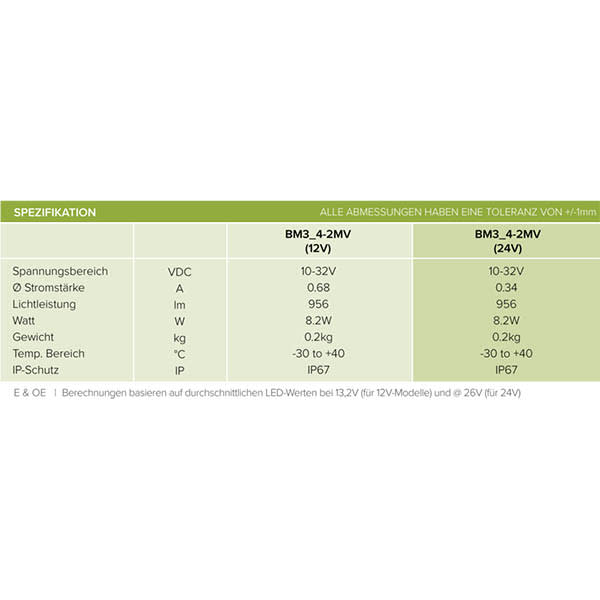 SPEZIFIKATION

ALLE ABMESSUNGEN HABEN EINE TOLERANZ VON +/-1mm

| | | BM3_4-2MV (12V) | BM3_4-2MV (24V) |
|---|---|---|---|
| Spannungsbereich | VDC | 10-32V | 10-32V |
| Ø Stromstärke | A | 0.68 | 0.34 |
| Lichtleistung | lm | 956 | 956 |
| Watt | W | 8.2W | 8.2W |
| Gewicht | kg | 0.2kg | 0.2kg |
| Temp. Bereich | °C | -30 to +40 | -30 to +40 |
| IP-Schutz | IP | IP67 | IP67 |

E & OE | Berechnungen basieren auf durchschnittlichen LED-Werten bei 13,2V (für 12V-Modelle) und @ 26V (für 24V)